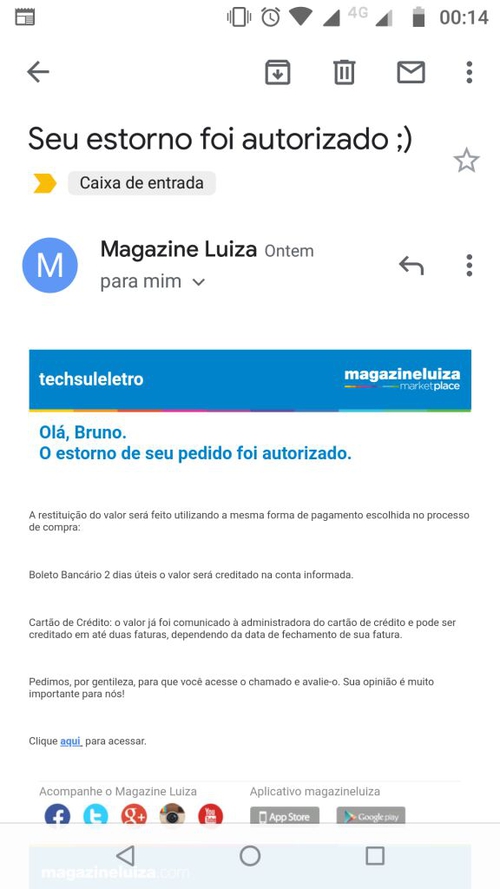 4G 00:14

Seu estorno foi autorizado ;)

Caixa de entrada

M

Magazine Luiza Ontem

para mim

techsuleletro

magazineluiza marketplace

Olá, Bruno.
O estorno de seu pedido foi autorizado.

A restituição do valor será feito utilizando a mesma forma de pagamento escolhida no processo de compra:

Boleto Bancário 2 dias úteis o valor será creditado na conta informada.

Cartão de Crédito: o valor já foi comunicado à administradora do cartão de crédito e pode ser creditado em até duas faturas, dependendo da data de fechamento de sua fatura.

Pedimos, por gentileza, para que você acesse o chamado e avalie-o. Sua opinião é muito importante para nós!

Clique aqui para acessar.

Acompanhe o Magazine Luiza

Aplicativo magazineluiza

App Store

Google play

magazineluiza.com